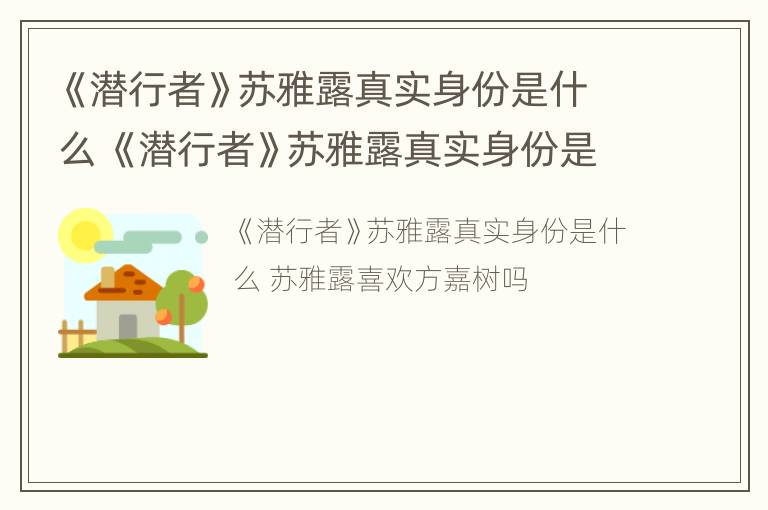 《潜行者》苏雅露真实身份是什么《潜行者》苏雅露真实身份是

《潜行者》苏雅露真实身份是什么 苏雅露喜欢方嘉树吗